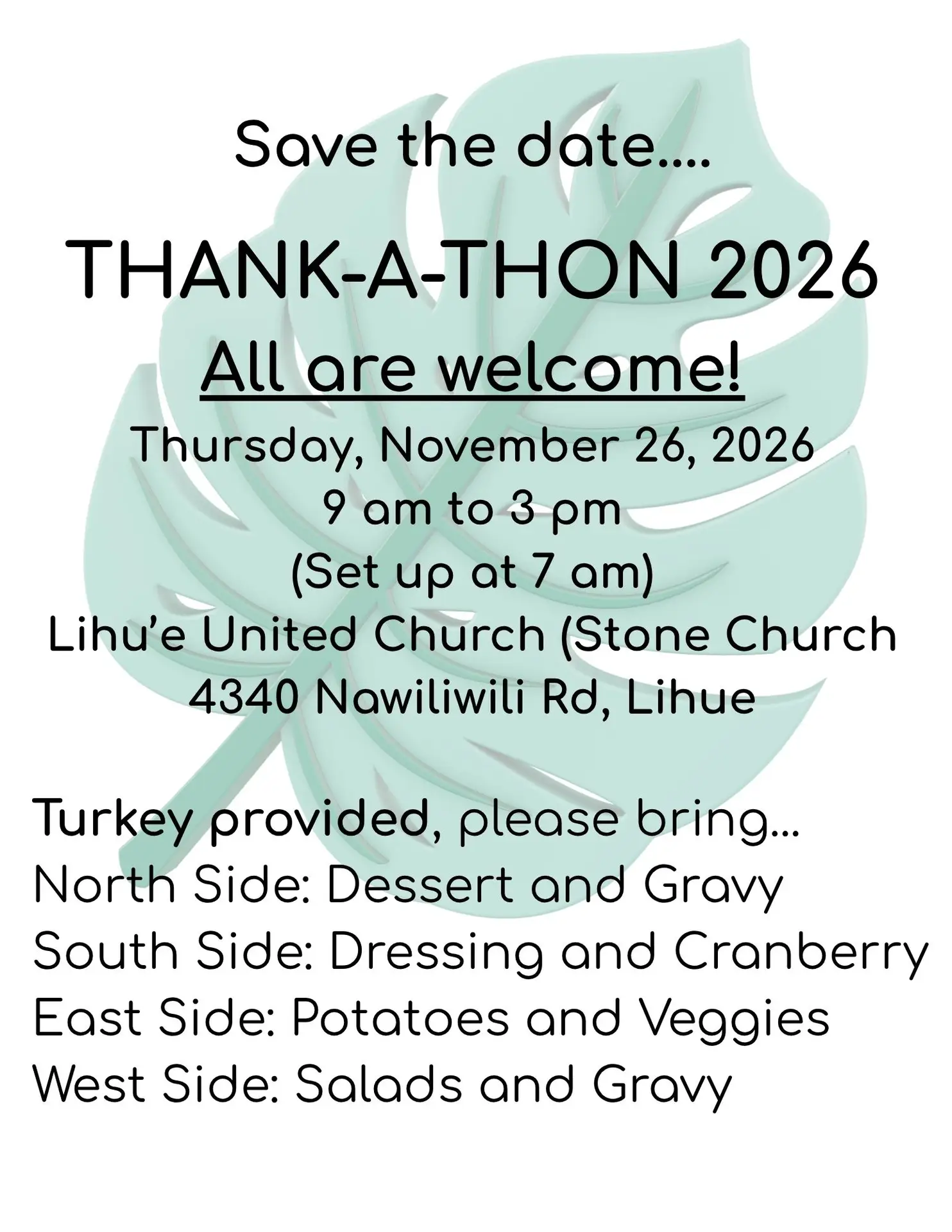 Save the date....

THANK-A-THON 2026

All are welcome!

Thursday, November 26, 2026
9 am to 3 pm
(Set up at 7 am)
Lihu'e United Church (Stone Church
4340 Nawiliwili Rd, Lihue

Turkey provided, please bring...
North Side: Dessert and Gravy
South Side: Dressing and Cranberry
East Side: Potatoes and Veggies
West Side: Salads and Gravy